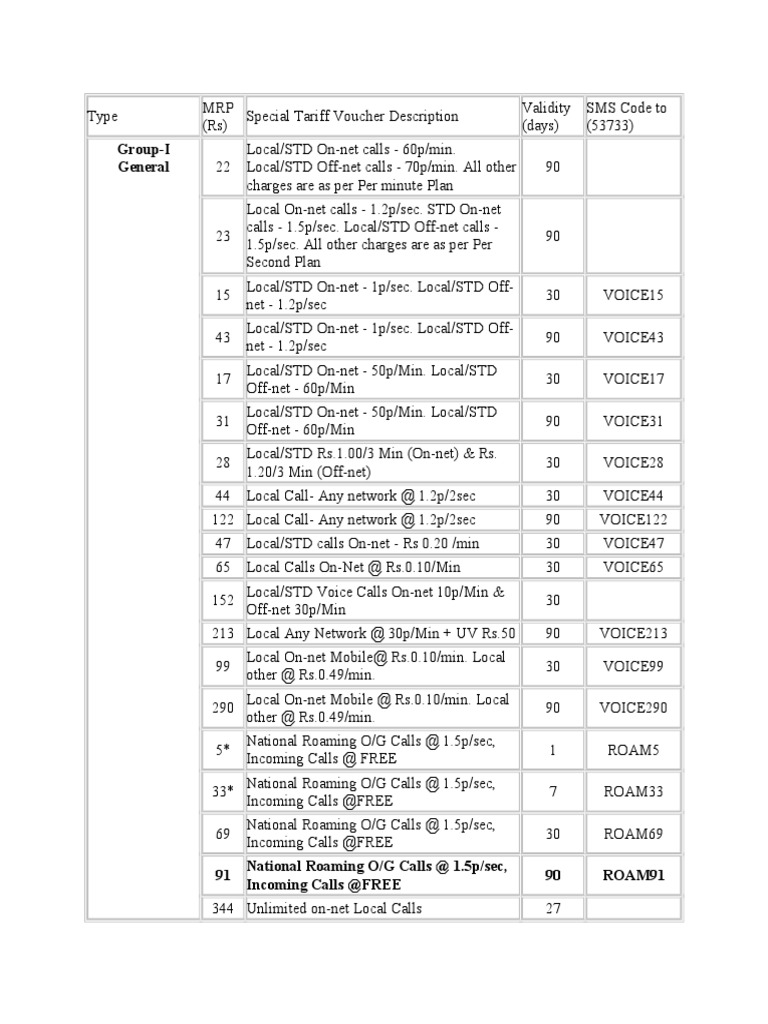 | Type | MRP (Rs) | Special Tariff Voucher Description | Validity (days) | SMS Code to (53733) |
|---|---|---|---|---|
| **Group-I General** | 22 | Local/STD On-net calls - 60p/min. Local/STD Off-net calls - 70p/min. All other charges are as per Per minute Plan | 90 | |
| | 23 | Local On-net calls - 1.2p/sec. STD On-net calls - 1.5p/sec. Local/STD Off-net calls - 1.5p/sec. All other charges are as per Per Second Plan | 90 | |
| | 15 | Local/STD On-net - 1p/sec. Local/STD Off-net - 1.2p/sec | 30 | VOICE15 |
| | 43 | Local/STD On-net - 1p/sec. Local/STD Off-net - 1.2p/sec | 90 | VOICE43 |
| | 17 | Local/STD On-net - 50p/Min. Local/STD Off-net - 60p/Min | 30 | VOICE17 |
| | 31 | Local/STD On-net - 50p/Min. Local/STD Off-net - 60p/Min | 90 | VOICE31 |
| | 28 | Local/STD Rs.1.00/3 Min (On-net) & Rs. 1.20/3 Min (Off-net) | 30 | VOICE28 |
| | 44 | Local Call- Any network @ 1.2p/2sec | 30 | VOICE44 |
| | 122 | Local Call- Any network @ 1.2p/2sec | 90 | VOICE122 |
| | 47 | Local/STD calls On-net - Rs 0.20 /min | 30 | VOICE47 |
| | 65 | Local Calls On-Net @ Rs.0.10/Min | 30 | VOICE65 |
| | 152 | Local/STD Voice Calls On-net 10p/Min & Off-net 30p/Min | 30 | |
| | 213 | Local Any Network @ 30p/Min + UV Rs.50 | 90 | VOICE213 |
| | 99 | Local On-net Mobile@ Rs.0.10/min. Local other @ Rs.0.49/min. | 30 | VOICE99 |
| | 290 | Local On-net Mobile @ Rs.0.10/min. Local other @ Rs.0.49/min. | 90 | VOICE290 |
| | 5* | National Roaming O/G Calls @ 1.5p/sec, Incoming Calls @ FREE | 1 | ROAM5 |
| | 33* | National Roaming O/G Calls @ 1.5p/sec, Incoming Calls @FREE | 7 | ROAM33 |
| | 69 | National Roaming O/G Calls @ 1.5p/sec, Incoming Calls @FREE | 30 | ROAM69 |
| | **91** | **National Roaming O/G Calls @ 1.5p/sec, Incoming Calls @FREE** | **90** | **ROAM91** |
| | 344 | Unlimited on-net Local Calls | 27 | |